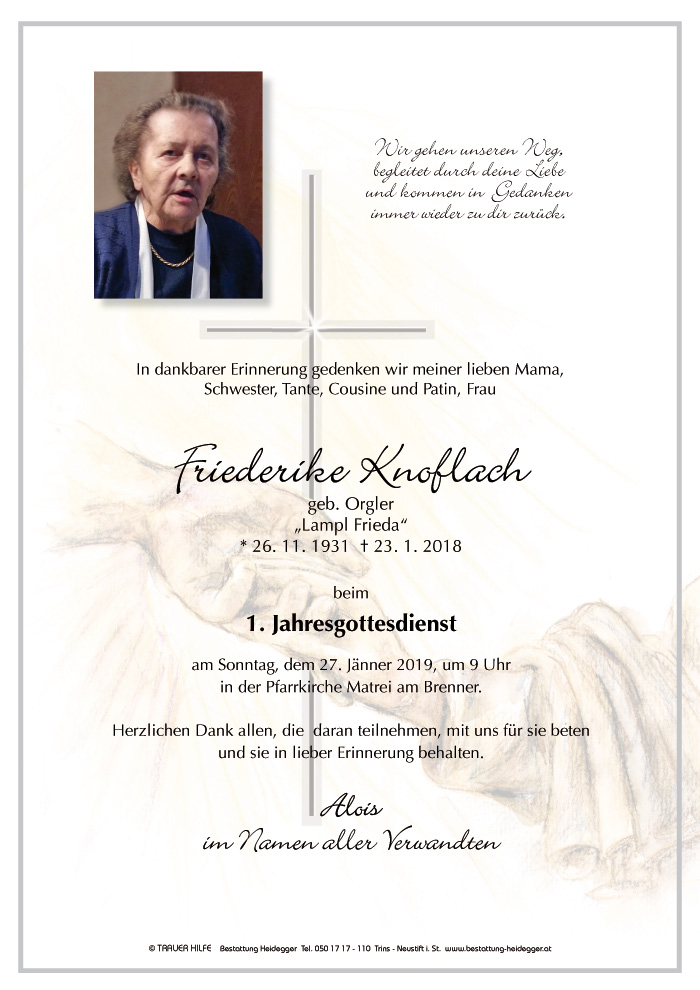 Wir gehen unseren Weg, begleitet durch deine Liebe und kommen in Gedanken immer wieder zu dir zurück.

In dankbarer Erinnerung gedenken wir meiner lieben Mama, Schwester, Tante, Cousine und Patin, Frau

Friederike Knoflach

geb. Orgler
„Lampl Frieda“
* 26. 11. 1931 † 23. 1. 2018

beim

1. Jahresgottesdienst

am Sonntag, dem 27. Jänner 2019, um 9 Uhr
in der Pfarrkirche Matrei am Brenner.

Herzlichen Dank allen, die daran teilnehmen, mit uns für sie beten und sie in lieber Erinnerung behalten.

Alois
im Namen aller Verwandten

© TRAUER HILFE Bestattung Heidegger Tel. 050 17 17 - 110 Trins - Neustift i. St. www.bestattung-heidegger.at